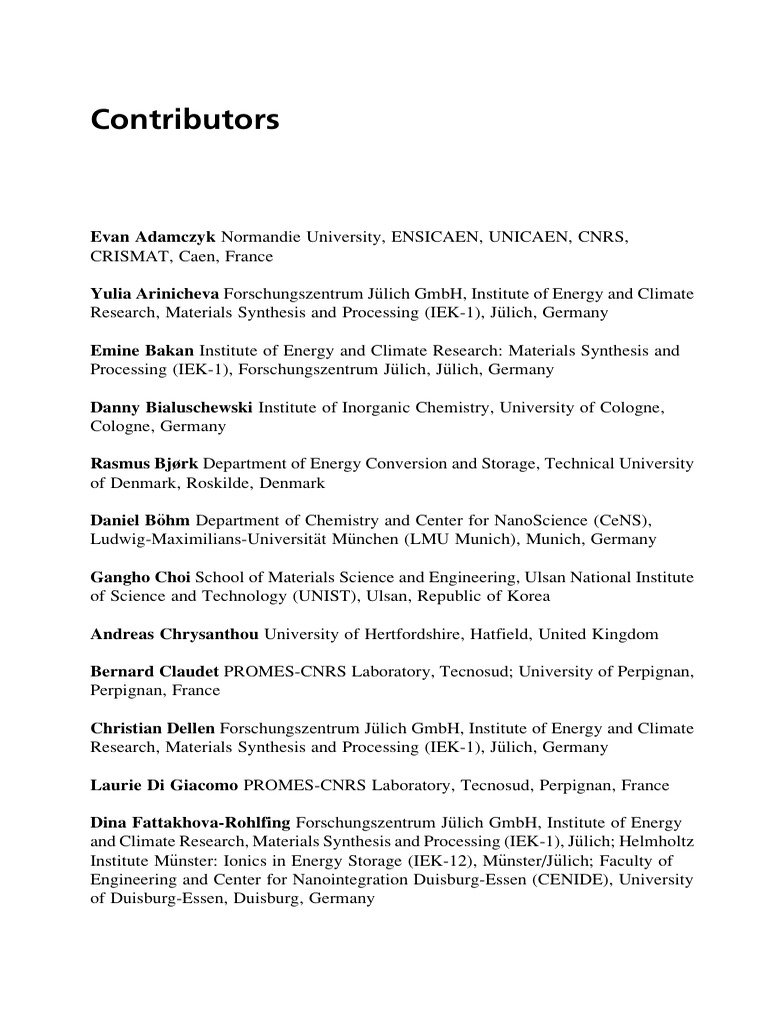 Contributors

Evan Adamczyk Normandie University, ENSICAEN, UNICAEN, CNRS, CRISMAT, Caen, France

Yulia Arinicheva Forschungszentrum Jülich GmbH, Institute of Energy and Climate Research, Materials Synthesis and Processing (IEK-1), Jülich, Germany

Emine Bakan Institute of Energy and Climate Research: Materials Synthesis and Processing (IEK-1), Forschungszentrum Jülich, Jülich, Germany

Danny Bialuschewski Institute of Inorganic Chemistry, University of Cologne, Cologne, Germany

Rasmus Bjørk Department of Energy Conversion and Storage, Technical University of Denmark, Roskilde, Denmark

Daniel Böhm Department of Chemistry and Center for NanoScience (CeNS), Ludwig-Maximilians-Universität München (LMU Munich), Munich, Germany

Gangho Choi School of Materials Science and Engineering, Ulsan National Institute of Science and Technology (UNIST), Ulsan, Republic of Korea

Andreas Chrysanthou University of Hertfordshire, Hatfield, United Kingdom

Bernard Claudet PROMES-CNRS Laboratory, Tecnosud; University of Perpignan, Perpignan, France

Christian Dellen Forschungszentrum Jülich GmbH, Institute of Energy and Climate Research, Materials Synthesis and Processing (IEK-1), Jülich, Germany

Laurie Di Giacomo PROMES-CNRS Laboratory, Tecnosud, Perpignan, France

Dina Fattakhova-Rohlfing Forschungszentrum Jülich GmbH, Institute of Energy and Climate Research, Materials Synthesis and Processing (IEK-1), Jülich; Helmholtz Institute Münster: Ionics in Energy Storage (IEK-12), Münster/Jülich; Faculty of Engineering and Center for Nanointegration Duisburg-Essen (CENIDE), University of Duisburg-Essen, Duisburg, Germany